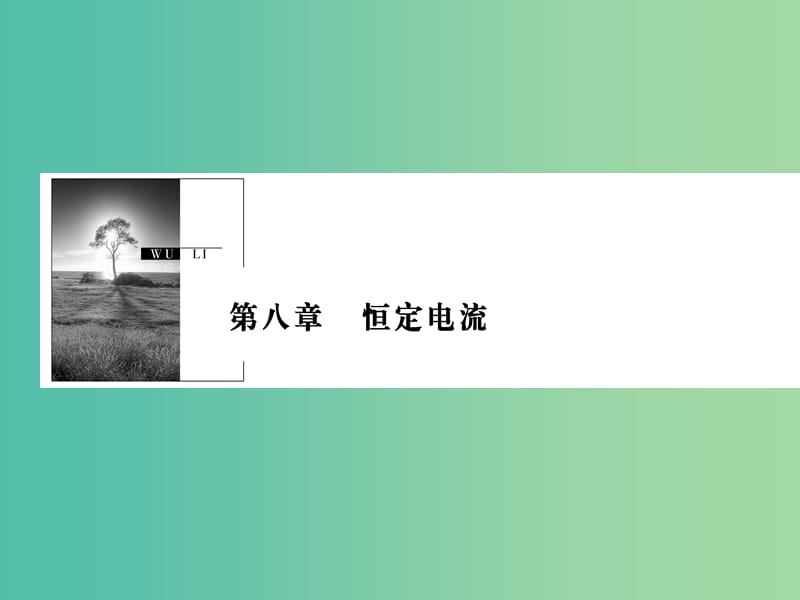 WU LI

第八章　恒定电流